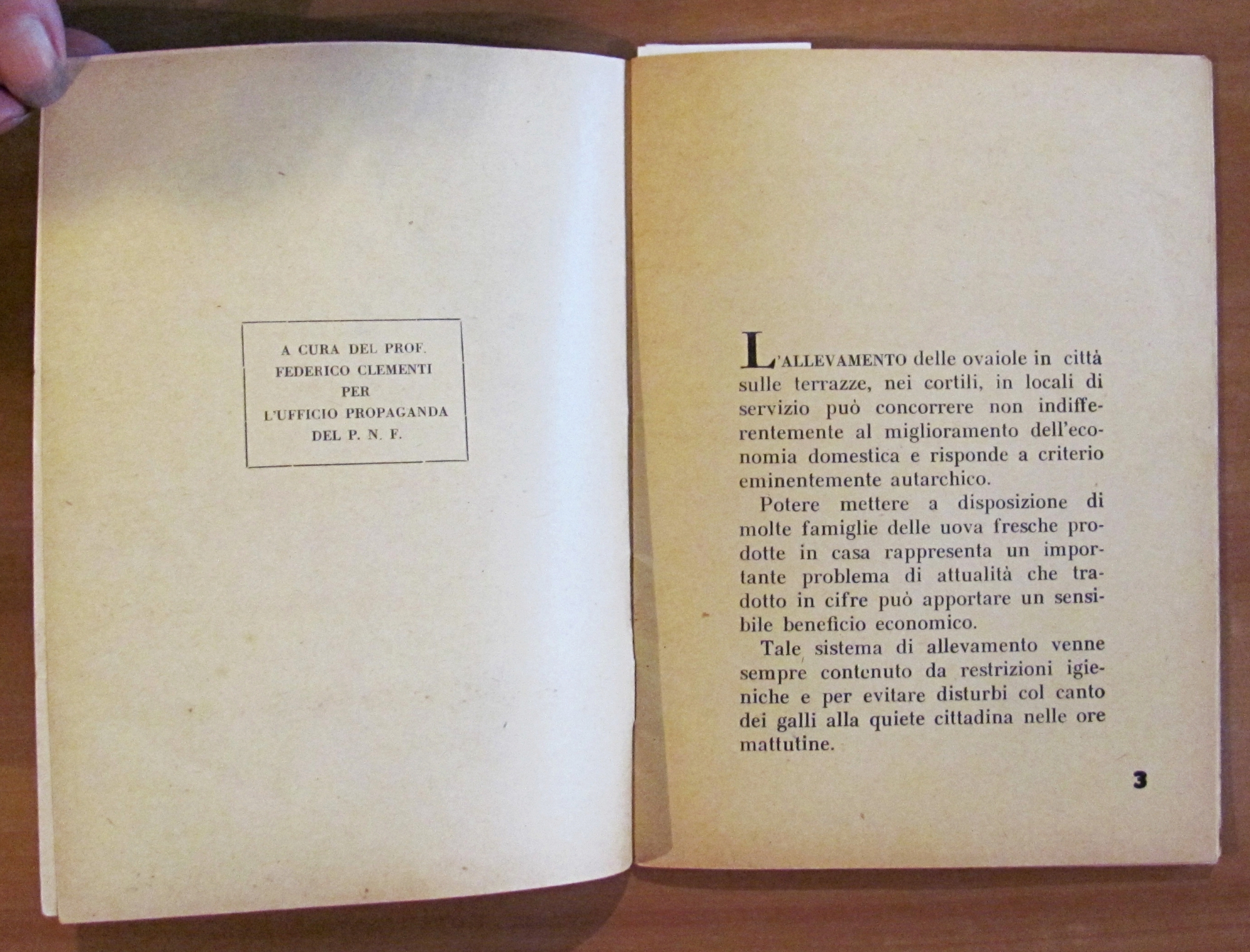 A CURA DEL PROF.
FEDERICO CLEMENTI
PER
L'UFFICIO PROPAGANDA
DEL P. N. F.

L'ALLEVAMENTO delle ovaiole in città sulle terrazze, nei cortili, in locali di servizio può concorrere non indifferentemente al miglioramento dell'economia domestica e risponde a criterio eminentemente autarchico.

Potere mettere a disposizione di molte famiglie delle uova fresche prodotte in casa rappresenta un importante problema di attualità che tradotto in cifre può apportare un sensibile beneficio economico.

Tale sistema di allevamento venne sempre contenuto da restrizioni igieniche e per evitare disturbi col canto dei galli alla quiete cittadina nelle ore mattutine.

3